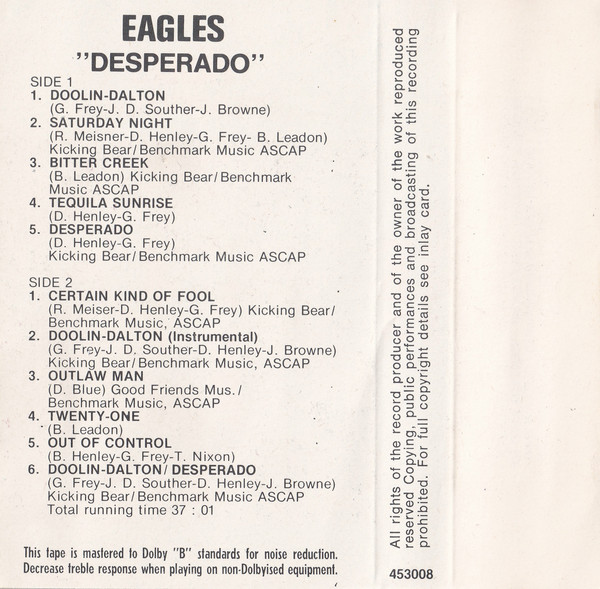 EAGLES
"DESPERADO"

SIDE 1
1. DOOLIN-DALTON
(G. Frey-J. D. Souther-J. Browne)
2. SATURDAY NIGHT
(R. Meisner-D. Henley-G. Frey- B. Leadon) Kicking Bear/Benchmark Music ASCAP
3. BITTER CREEK
(B. Leadon) Kicking Bear/Benchmark Music ASCAP
4. TEQUILA SUNRISE
(D. Henley-G. Frey)
5. DESPERADO
(D. Henley-G. Frey) Kicking Bear/Benchmark Music ASCAP

SIDE 2
1. CERTAIN KIND OF FOOL
(R. Meiser-D. Henley-G. Frey) Kicking Bear/ Benchmark Music, ASCAP
2. DOOLIN-DALTON (Instrumental)
(G. Frey-J. D. Souther-D. Henley-J. Browne) Kicking Bear/Benchmark Music, ASCAP
3. OUTLAW MAN
(D. Blue) Good Friends Mus./ Benchmark Music, ASCAP
4. TWENTY-ONE
(B. Leadon)
5. OUT OF CONTROL
(B. Henley-G. Frey-T. Nixon)
6. DOOLIN-DALTON/ DESPERADO
(G. Frey-J. D. Souther-D. Henley-J. Browne) Kicking Bear/Benchmark Music ASCAP
Total running time 37 : 01

This tape is mastered to Dolby "B" standards for noise reduction. Decrease treble response when playing on non-Dolbyised equipment.

All rights of the record producer and of the owner of the work reproduced reserved Copying, public performances and broadcasting of this recording prohibited. For full copyright details see inlay card.

453008